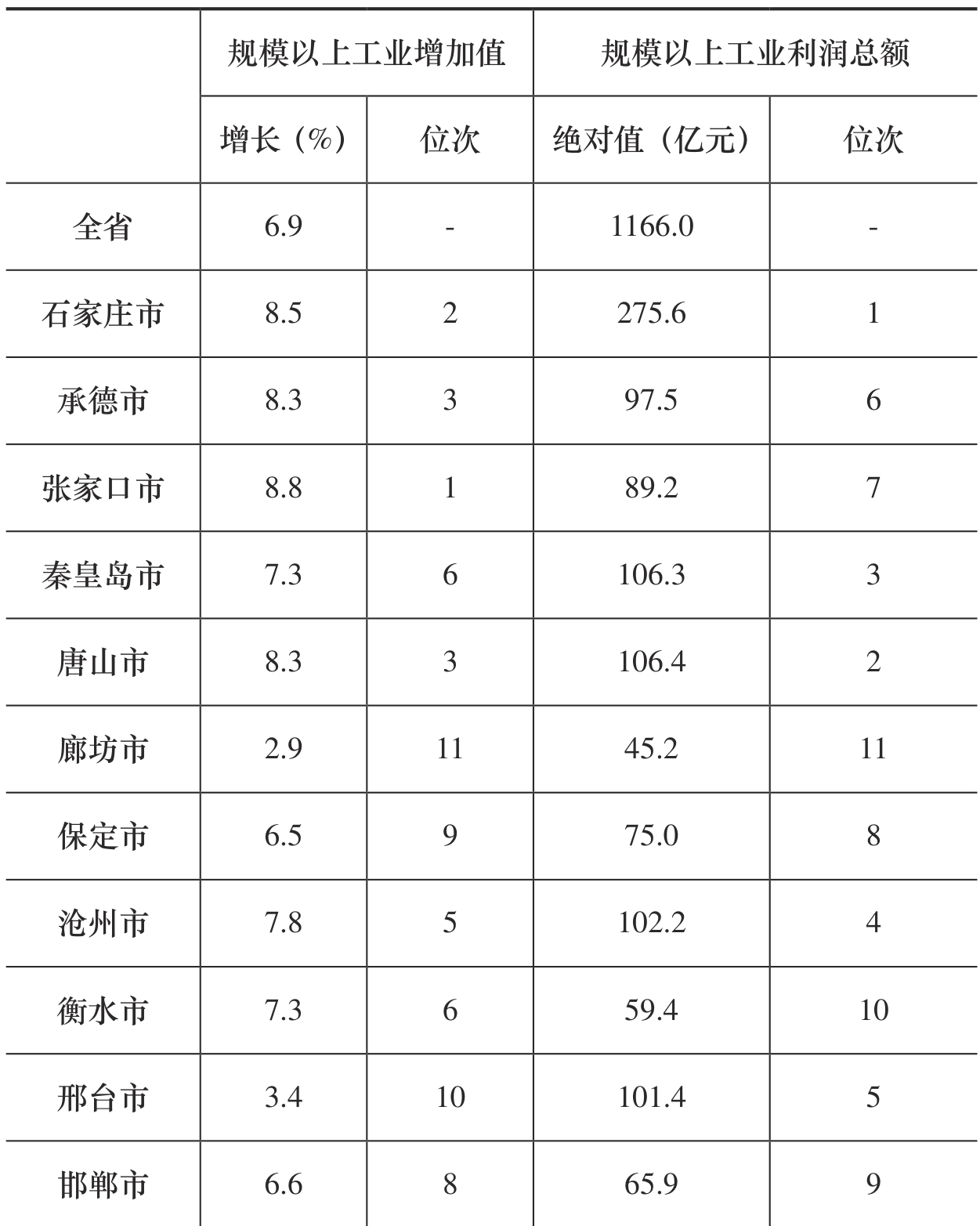 |  | 规模以上工业增加值 |  | 规模以上工业利润总额 |  |
|---|---|---|---|---|
|  | 增长（%） | 位次 | 绝对值（亿元） | 位次 |
| 全省 | 6.9 | - | 1166.0 | - |
| 石家庄市 | 8.5 | 2 | 275.6 | 1 |
| 承德市 | 8.3 | 3 | 97.5 | 6 |
| 张家口市 | 8.8 | 1 | 89.2 | 7 |
| 秦皇岛市 | 7.3 | 6 | 106.3 | 3 |
| 唐山市 | 8.3 | 3 | 106.4 | 2 |
| 廊坊市 | 2.9 | 11 | 45.2 | 11 |
| 保定市 | 6.5 | 9 | 75.0 | 8 |
| 沧州市 | 7.8 | 5 | 102.2 | 4 |
| 衡水市 | 7.3 | 6 | 59.4 | 10 |
| 邢台市 | 3.4 | 10 | 101.4 | 5 |
| 邯郸市 | 6.6 | 8 | 65.9 | 9 |